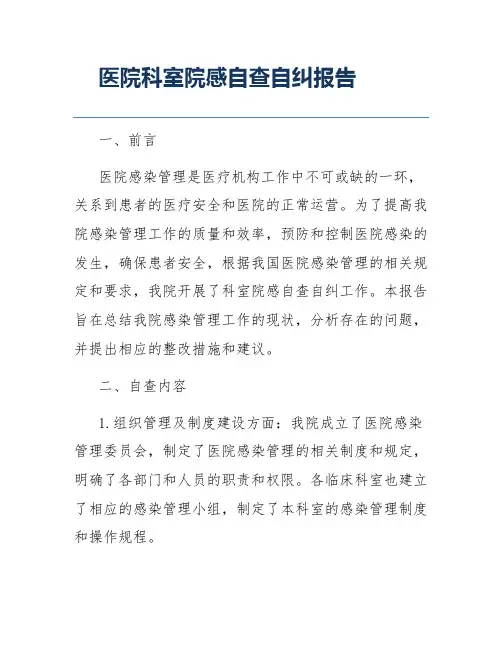 医院科室院感自查自纠报告

一、前言

医院感染管理是医疗机构工作中不可或缺的一环，关系到患者的医疗安全和医院的正常运营。为了提高我院感染管理工作的质量和效率，预防和控制医院感染的发生，确保患者安全，根据我国医院感染管理的相关规定和要求，我院开展了科室院感自查自纠工作。本报告旨在总结我院感染管理工作的现状，分析存在的问题，并提出相应的整改措施和建议。

二、自查内容

1.组织管理及制度建设方面：我院成立了医院感染管理委员会，制定了医院感染管理的相关制度和规定，明确了各部门和人员的职责和权限。各临床科室也建立了相应的感染管理小组，制定了本科室的感染管理制度和操作规程。